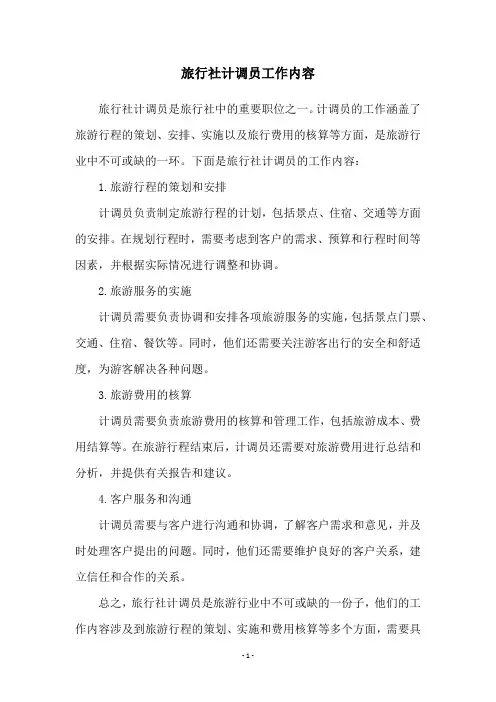 旅行社计调员工作内容

旅行社计调员是旅行社中的重要职位之一。计调员的工作涵盖了旅游行程的策划、安排、实施以及旅行费用的核算等方面，是旅游行业中不可或缺的一环。下面是旅行社计调员的工作内容：

1. 旅游行程的策划和安排

计调员负责制定旅游行程的计划，包括景点、住宿、交通等方面的安排。在规划行程时，需要考虑到客户的需求、预算和行程时间等因素，并根据实际情况进行调整和协调。

2. 旅游服务的实施

计调员需要负责协调和安排各项旅游服务的实施，包括景点门票、交通、住宿、餐饮等。同时，他们还需要关注游客出行的安全和舒适度，为游客解决各种问题。

3. 旅游费用的核算

计调员需要负责旅游费用的核算和管理工作，包括旅游成本、费用结算等。在旅游行程结束后，计调员还需要对旅游费用进行总结和分析，并提供有关报告和建议。

4. 客户服务和沟通

计调员需要与客户进行沟通和协调，了解客户需求和意见，并及时处理客户提出的问题。同时，他们还需要维护良好的客户关系，建立信任和合作的关系。

总之，旅行社计调员是旅游行业中不可或缺的一份子，他们的工作内容涉及到旅游行程的策划、实施和费用核算等多个方面，需要具

- 1 -